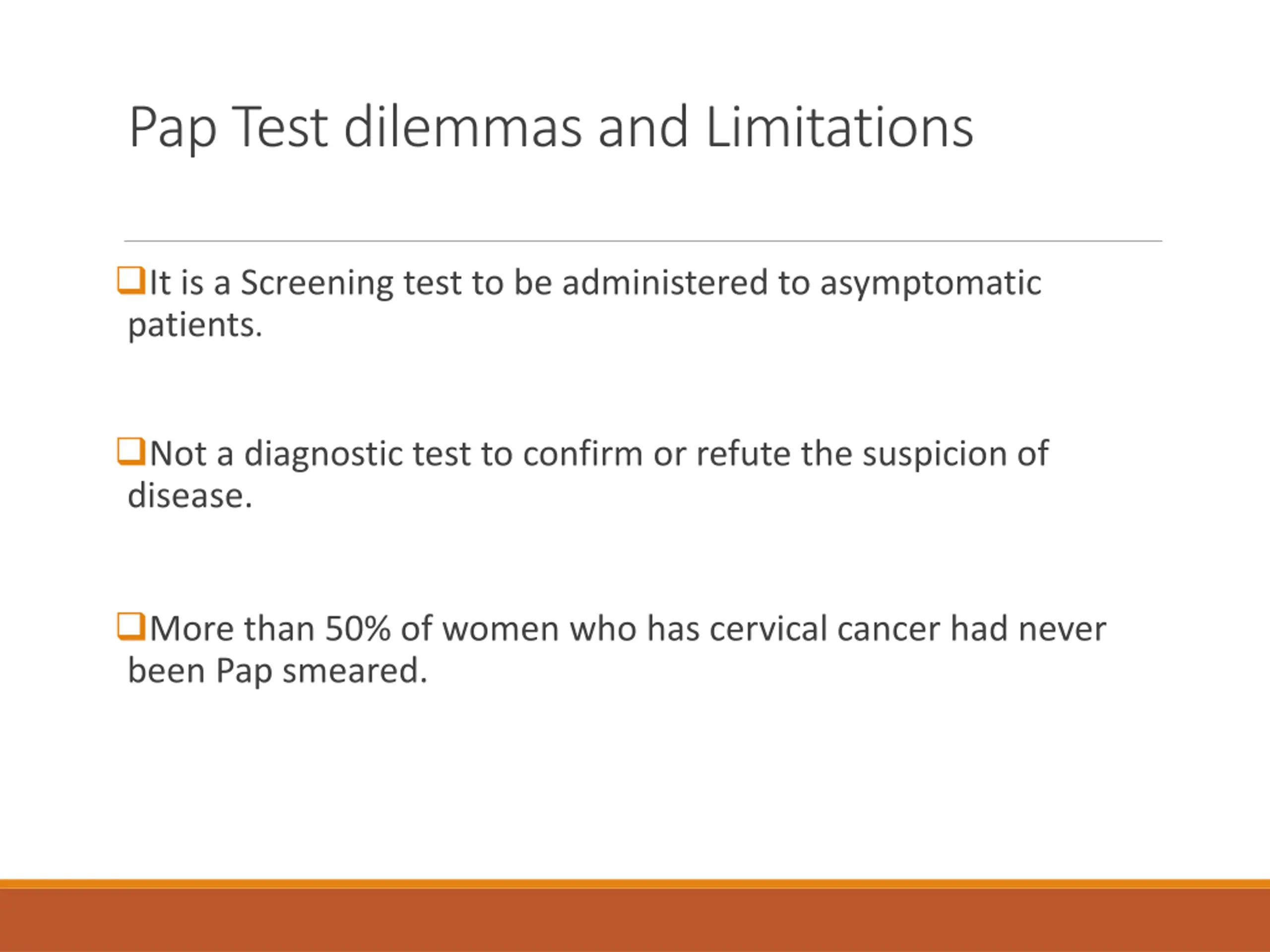 Pap Test dilemmas and Limitations

❑It is a Screening test to be administered to asymptomatic patients.

❑Not a diagnostic test to confirm or refute the suspicion of disease.

❑More than 50% of women who has cervical cancer had never been Pap smeared.